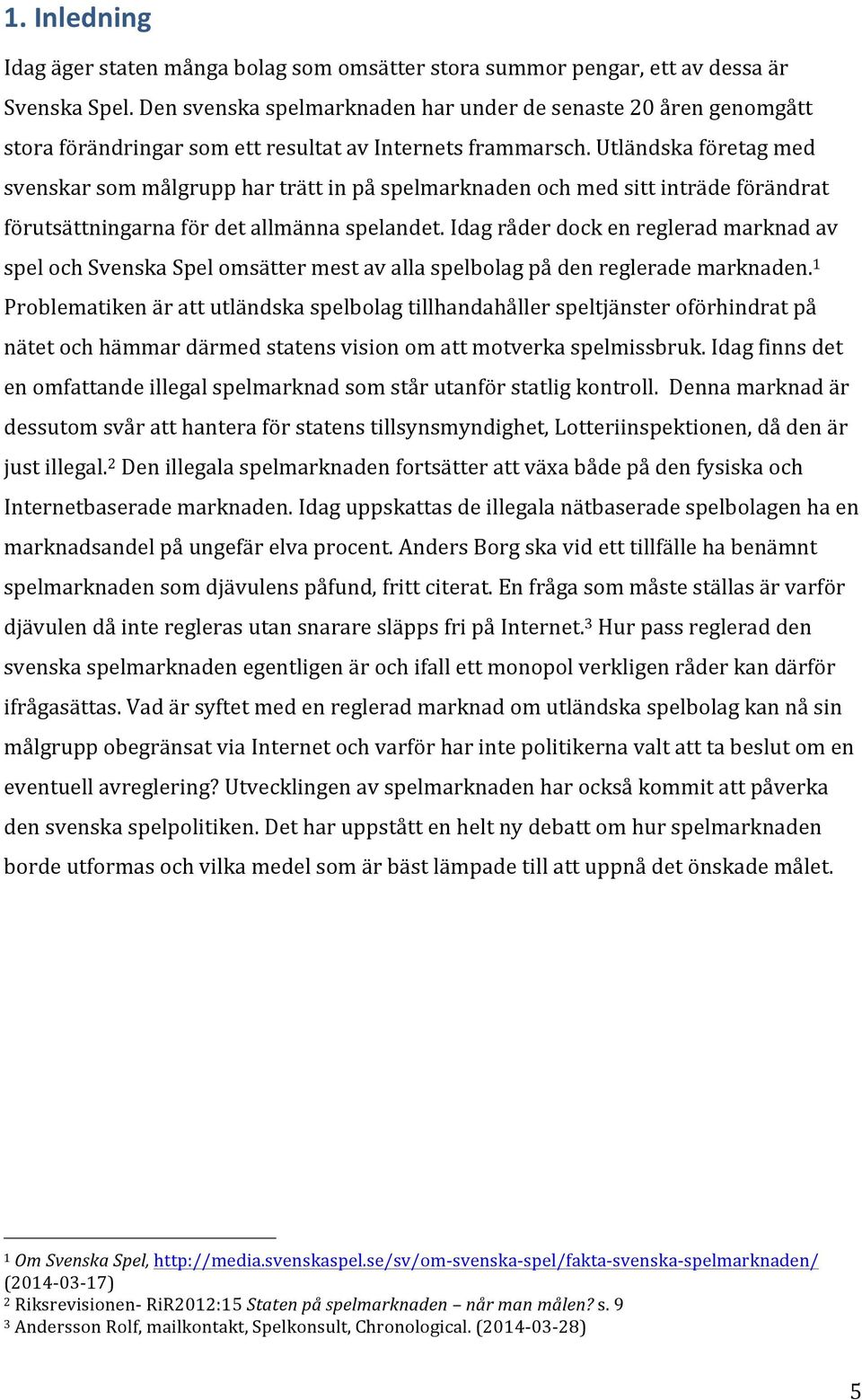 1. Inledning

Idag äger staten många bolag som omsätter stora summor pengar, ett av dessa är Svenska Spel. Den svenska spelmarknaden har under de senaste 20 åren genomgått stora förändringar som ett resultat av Internets frammarsch. Utländska företag med svenskar som målgrupp har trätt in på spelmarknaden och med sitt inträde förändrat förutsättningarna för det allmänna spelandet. Idag råder dock en reglerad marknad av spel och Svenska Spel omsätter mest av alla spelbolag på den reglerade marknaden.$^1$ Problematiken är att utländska spelbolag tillhandahåller speltjänster oförhindrat på nätet och hämmar därmed statens vision om att motverka spelmissbruk. Idag finns det en omfattande illegal spelmarknad som står utanför statlig kontroll. Denna marknad är dessutom svår att hantera för statens tillsynsmyndighet, Lotteriinspektionen, då den är just illegal.$^2$ Den illegala spelmarknaden fortsätter att växa både på den fysiska och Internetbaserade marknaden. Idag uppskattas de illegala nätbaserade spelbolagen ha en marknadsandel på ungefär elva procent. Anders Borg ska vid ett tillfälle ha benämnt spelmarknaden som djävulens påfund, fritt citerat. En fråga som måste ställas är varför djävulen då inte regleras utan snarare släpps fri på Internet.$^3$ Hur pass reglerad den svenska spelmarknaden egentligen är och ifall ett monopol verkligen råder kan därför ifrågasättas. Vad är syftet med en reglerad marknad om utländska spelbolag kan nå sin målgrupp obegränsat via Internet och varför har inte politikerna valt att ta beslut om en eventuell avreglering? Utvecklingen av spelmarknaden har också kommit att påverka den svenska spelpolitiken. Det har uppstått en helt ny debatt om hur spelmarknaden borde utformas och vilka medel som är bäst lämpade till att uppnå det önskade målet.

$^1$ Om Svenska Spel, http://media.svenskaspel.se/sv/om-svenska-spel/fakta-svenska-spelmarknaden/ (2014-03-17)
$^2$ Riksrevisionen- RiR2012:15 Staten på spelmarknaden – når man målen? s. 9
$^3$ Andersson Rolf, mailkontakt, Spelkonsult, Chronological. (2014-03-28)

5